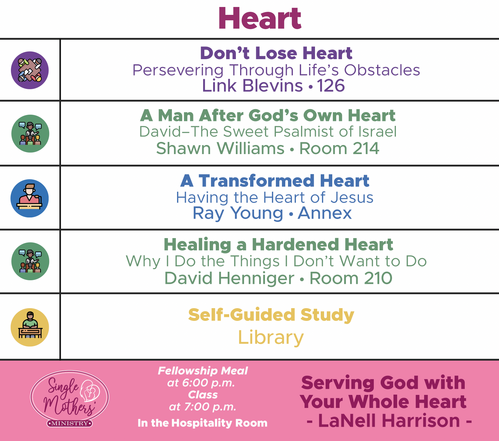 Heart

Don't Lose Heart
Persevering Through Life's Obstacles
Link Blevins • 126

A Man After God's Own Heart
David–The Sweet Psalmist of Israel
Shawn Williams • Room 214

A Transformed Heart
Having the Heart of Jesus
Ray Young • Annex

Healing a Hardened Heart
Why I Do the Things I Don't Want to Do
David Henniger • Room 210

Self-Guided Study
Library

Single Mothers' MINISTRY

Fellowship Meal
at 6:00 p.m.
Class
at 7:00 p.m.
In the Hospitality Room

Serving God with
Your Whole Heart
- LaNell Harrison -